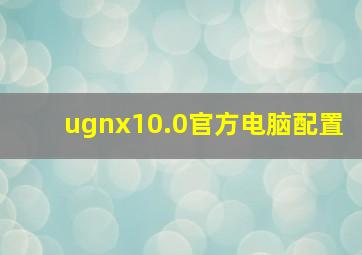 ugnx10.0官方电脑配置